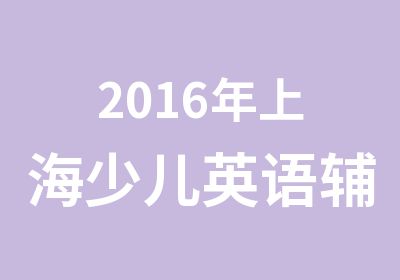 2016年上
海少儿英语辅